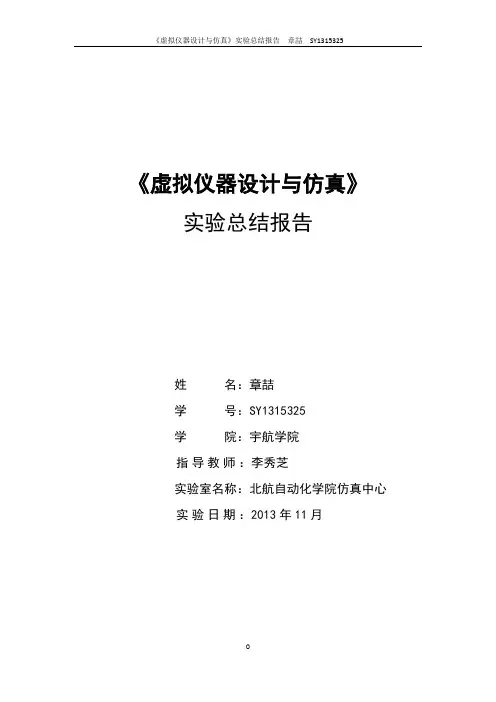 《虚拟仪器设计与仿真》实验总结报告 章喆 SY1315325

《虚拟仪器设计与仿真》

实验总结报告

姓 名：章喆

学 号：SY1315325

学 院：宇航学院

指导教师：李秀芝

实验室名称：北航自动化学院仿真中心

实验日期：2013 年 11 月

0